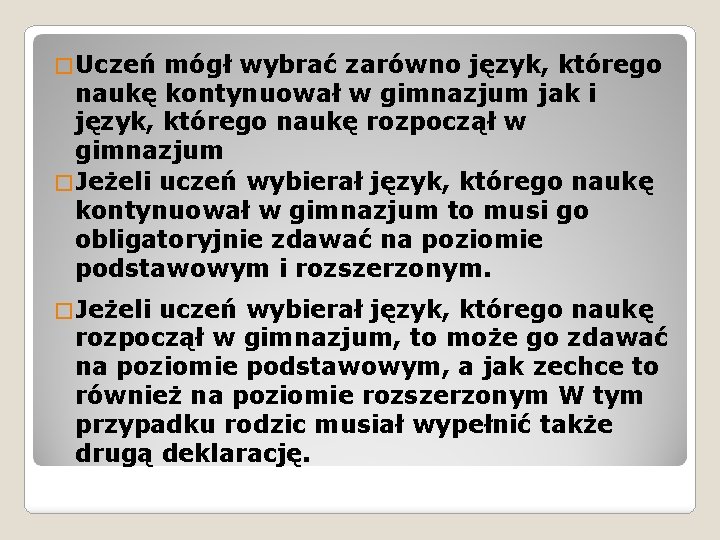 Uczeń mógł wybrać zarówno język, którego naukę kontynuował w gimnazjum jak i język, którego naukę rozpoczął w gimnazjum

Jeżeli uczeń wybierał język, którego naukę kontynuował w gimnazjum to musi go obligatoryjnie zdawać na poziomie podstawowym i rozszerzonym.

Jeżeli uczeń wybierał język, którego naukę rozpoczął w gimnazjum, to może go zdawać na poziomie podstawowym, a jak zechce to również na poziomie rozszerzonym W tym przypadku rodzic musiał wypełnić także drugą deklarację.